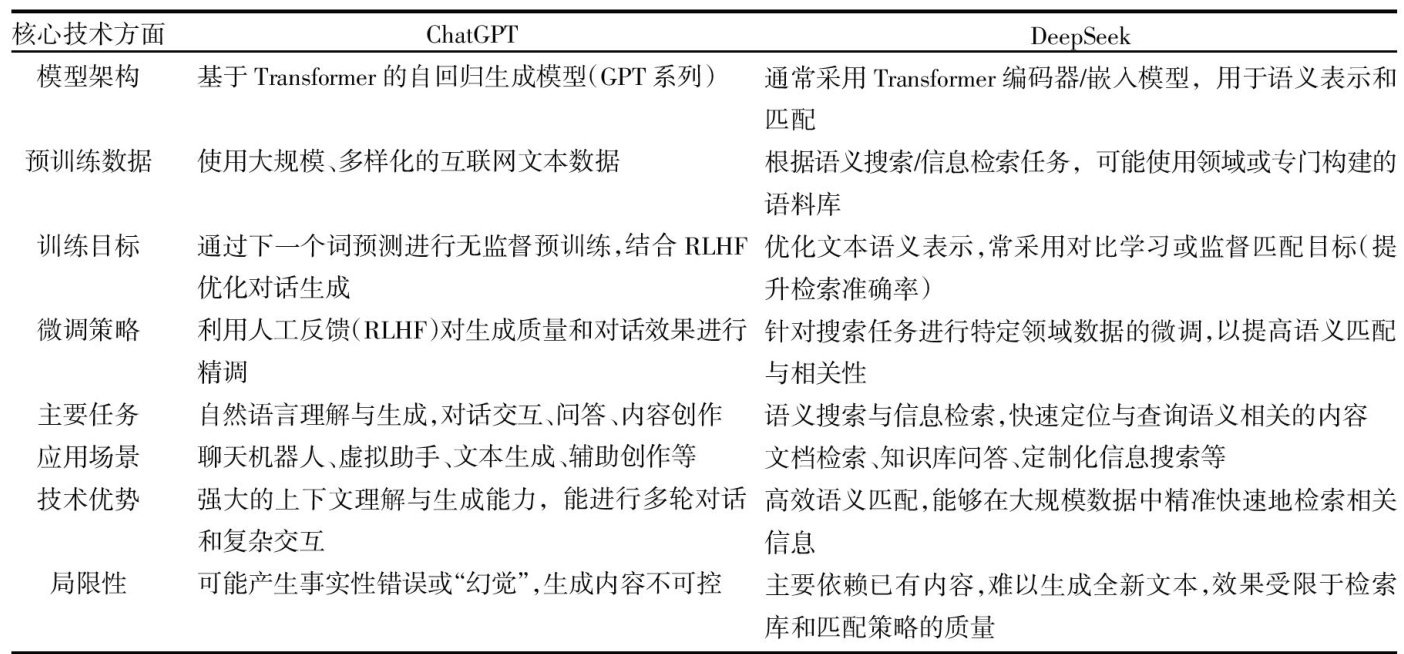 | 核心技术方面 | ChatGPT | DeepSeek |
|---|---|---|
| 模型架构 | 基于 Transformer 的自回归生成模型(GPT 系列) | 通常采用 Transformer 编码器/嵌入模型，用于语义表示和匹配 |
| 预训练数据 | 使用大规模、多样化的互联网文本数据 | 根据语义搜索/信息检索任务，可能使用领域或专门构建的语料库 |
| 训练目标 | 通过下一个词预测进行无监督预训练,结合 RLHF 优化对话生成 | 优化文本语义表示,常采用对比学习或监督匹配目标(提升检索准确率) |
| 微调策略 | 利用人工反馈(RLHF)对生成质量和对话效果进行精调 | 针对搜索任务进行特定领域数据的微调,以提高语义匹配与相关性 |
| 主要任务 | 自然语言理解与生成,对话交互、问答、内容创作 | 语义搜索与信息检索,快速定位与查询语义相关的内容 |
| 应用场景 | 聊天机器人、虚拟助手、文本生成、辅助创作等 | 文档检索、知识库问答、定制化信息搜索等 |
| 技术优势 | 强大的上下文理解与生成能力，能进行多轮对话和复杂交互 | 高效语义匹配,能够在大规模数据中精准快速地检索相关信息 |
| 局限性 | 可能产生事实性错误或“幻觉”,生成内容不可控 | 主要依赖已有内容,难以生成全新文本,效果受限于检索库和匹配策略的质量 |